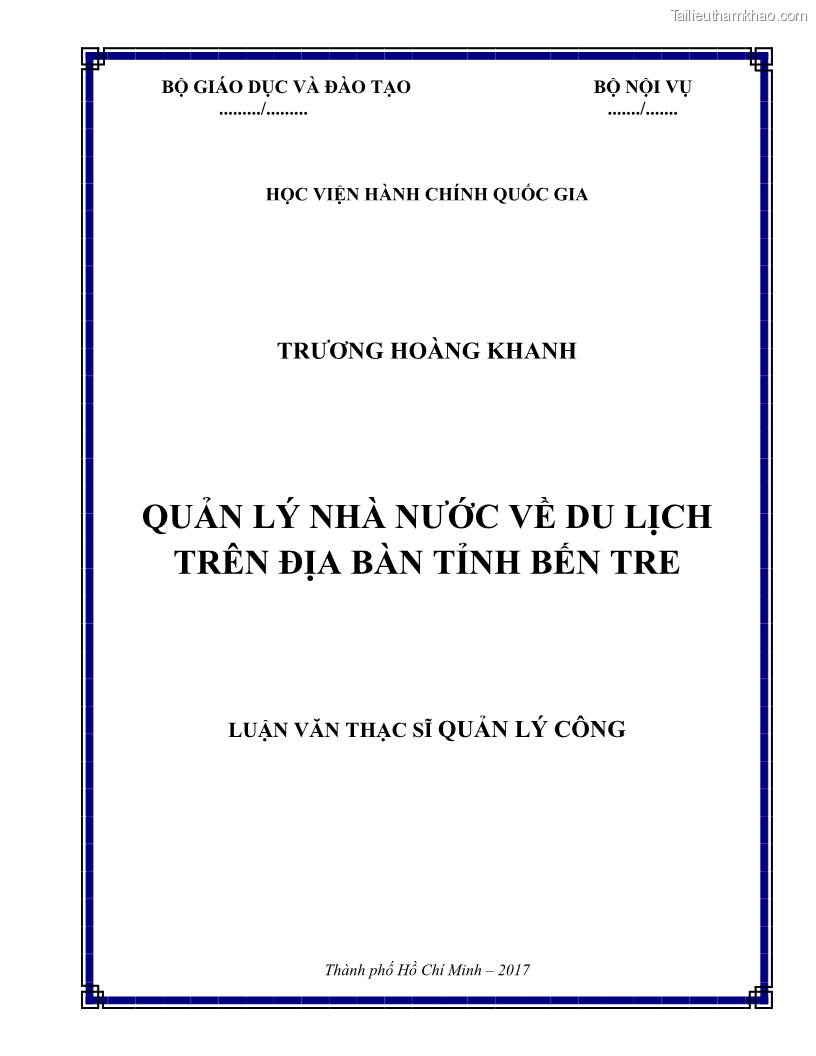 Tailieuthamkhao.com

BỘ GIÁO DỤC VÀ ĐÀO TẠO
........./.........

BỘ NỘI VỤ
......./.......

HỌC VIỆN HÀNH CHÍNH QUỐC GIA

TRƯƠNG HOÀNG KHANH

QUẢN LÝ NHÀ NƯỚC VỀ DU LỊCH TRÊN ĐỊA BÀN TỈNH BẾN TRE

LUẬN VĂN THẠC SĨ QUẢN LÝ CÔNG

Thành phố Hồ Chí Minh – 2017